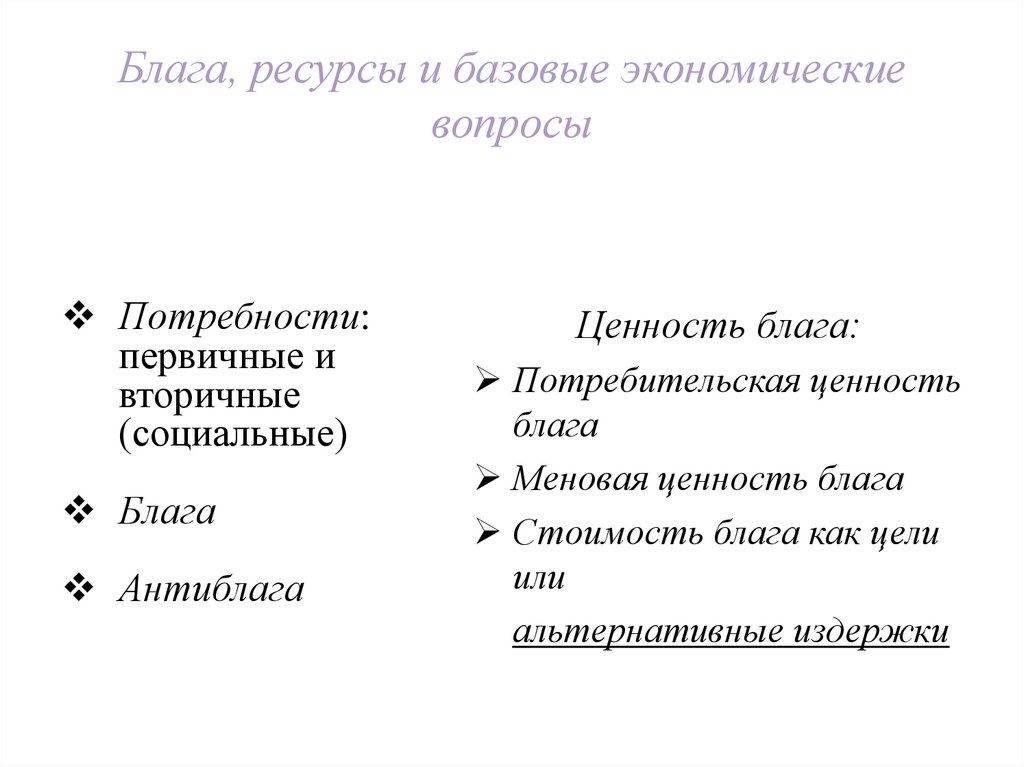 Блага, ресурсы и базовые экономические вопросы

❖ Потребности: первичные и вторичные (социальные)

❖ Блага

❖ Антиблага

Ценность блага:

➢ Потребительская ценность блага

➢ Меновая ценность блага

➢ Стоимость блага как цели или

альтернативные издержки